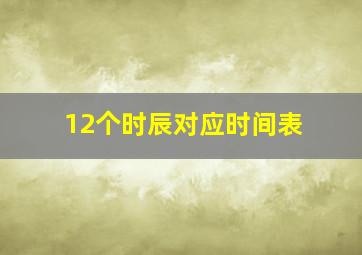 12个时辰对应时间表